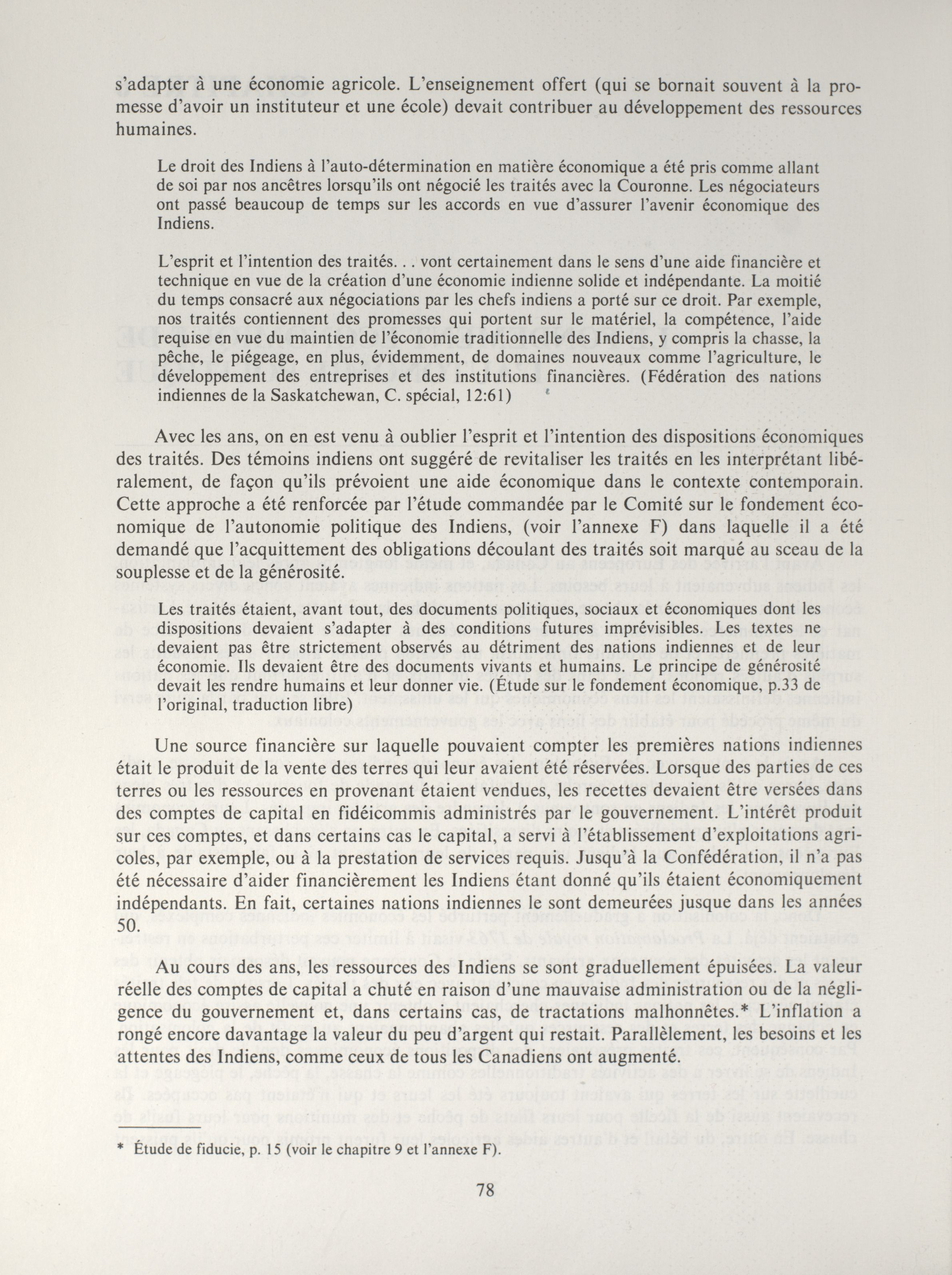 s'adapter à une économie agricole. L'enseignement offert (qui se bornait souvent à la promesse d'avoir un instituteur et une école) devait contribuer au développement des ressources humaines.

Le droit des Indiens à l'auto-détermination en matière économique a été pris comme allant de soi par nos ancêtres lorsqu'ils ont négocié les traités avec la Couronne. Les négociateurs ont passé beaucoup de temps sur les accords en vue d'assurer l'avenir économique des Indiens.

L'esprit et l'intention des traités. . . vont certainement dans le sens d'une aide financière et technique en vue de la création d'une économie indienne solide et indépendante. La moitié du temps consacré aux négociations par les chefs indiens a porté sur ce droit. Par exemple, nos traités contiennent des promesses qui portent sur le matériel, la compétence, l'aide requise en vue du maintien de l'économie traditionnelle des Indiens, y compris la chasse, la pêche, le piégeage, en plus, évidemment, de domaines nouveaux comme l'agriculture, le développement des entreprises et des institutions financières. (Fédération des nations indiennes de la Saskatchewan, C. spécial, 12:61)

Avec les ans, on en est venu à oublier l'esprit et l'intention des dispositions économiques des traités. Des témoins indiens ont suggéré de revitaliser les traités en les interprétant libéralement, de façon qu'ils prévoient une aide économique dans le contexte contemporain. Cette approche a été renforcée par l'étude commandée par le Comité sur le fondement économique de l'autonomie politique des Indiens, (voir l'annexe F) dans laquelle il a été demandé que l'acquittement des obligations découlant des traités soit marqué au sceau de la souplesse et de la générosité.

Les traités étaient, avant tout, des documents politiques, sociaux et économiques dont les dispositions devaient s'adapter à des conditions futures imprévisibles. Les textes ne devaient pas être strictement observés au détriment des nations indiennes et de leur économie. Ils devaient être des documents vivants et humains. Le principe de générosité devait les rendre humains et leur donner vie. (Étude sur le fondement économique, p.33 de l'original, traduction libre)

Une source financière sur laquelle pouvaient compter les premières nations indiennes était le produit de la vente des terres qui leur avaient été réservées. Lorsque des parties de ces terres ou les ressources en provenant étaient vendues, les recettes devaient être versées dans des comptes de capital en fidéicommis administrés par le gouvernement. L'intérêt produit sur ces comptes, et dans certains cas le capital, a servi à l'établissement d'exploitations agricoles, par exemple, ou à la prestation de services requis. Jusqu'à la Confédération, il n'a pas été nécessaire d'aider financièrement les Indiens étant donné qu'ils étaient économiquement indépendants. En fait, certaines nations indiennes le sont demeurées jusque dans les années 50.

Au cours des ans, les ressources des Indiens se sont graduellement épuisées. La valeur réelle des comptes de capital a chuté en raison d'une mauvaise administration ou de la négligence du gouvernement et, dans certains cas, de tractations malhonnêtes.* L'inflation a rongé encore davantage la valeur du peu d'argent qui restait. Parallèlement, les besoins et les attentes des Indiens, comme ceux de tous les Canadiens ont augmenté.

* Étude de fiducie, p. 15 (voir le chapitre 9 et l'annexe F).

78